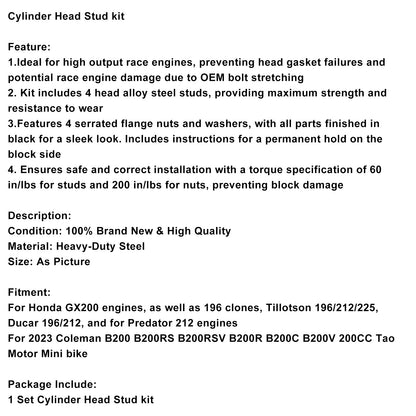 Cylinder Head Stud kit

Feature:
1.Ideal for high output race engines, preventing head gasket failures and potential race engine damage due to OEM bolt stretching
2. Kit includes 4 head alloy steel studs, providing maximum strength and resistance to wear
3.Features 4 serrated flange nuts and washers, with all parts finished in black for a sleek look. Includes instructions for a permanent hold on the block side
4. Ensures safe and correct installation with a torque specification of 60 in/lbs for studs and 200 in/lbs for nuts, preventing block damage

Description:
Condition: 100% Brand New & High Quality
Material: Heavy-Duty Steel
Size: As Picture

Fitment:
For Honda GX200 engines, as well as 196 clones, Tillotson 196/212/225, Ducar 196/212, and for Predator 212 engines
For 2023 Coleman B200 B200RS B200RSV B200R B200C B200V 200CC Tao Motor Mini bike

Package Include:
1 Set Cylinder Head Stud kit